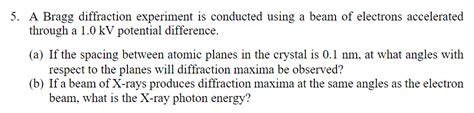 5. A Bragg diffraction experiment is conducted using a beam of electrons accelerated through a 1.0 kV potential difference.

(a) If the spacing between atomic planes in the crystal is 0.1 nm, at what angles with respect to the planes will diffraction maxima be observed?
(b) If a beam of X-rays produces diffraction maxima at the same angles as the electron beam, what is the X-ray photon energy?